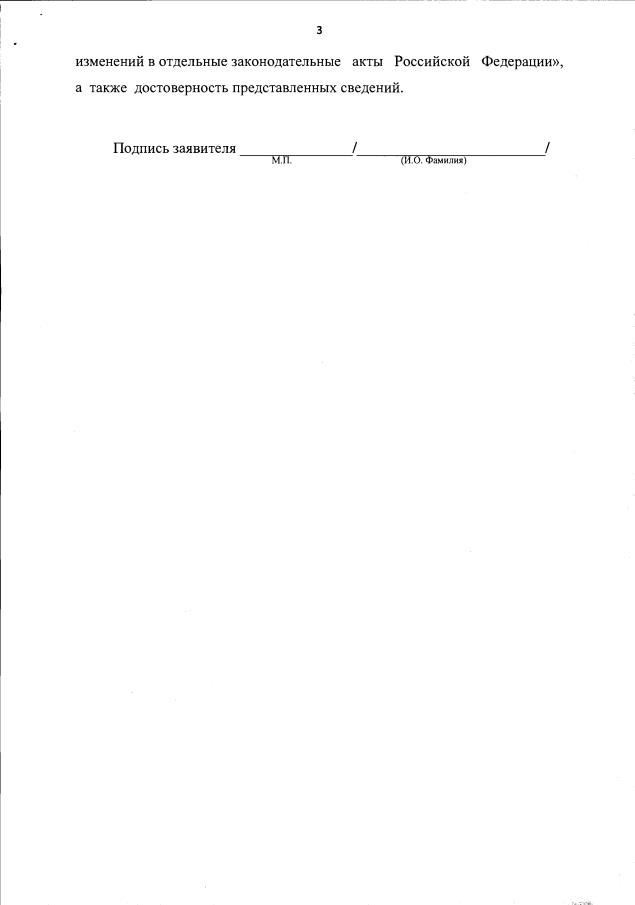 3

изменений в отдельные законодательные акты Российской Федерации», а также достоверность представленных сведений.

Подпись заявителя ____/____/
М.П. (И.О. Фамилия)